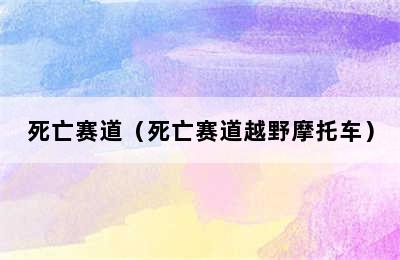 死亡赛道（死亡赛道越野摩托车）